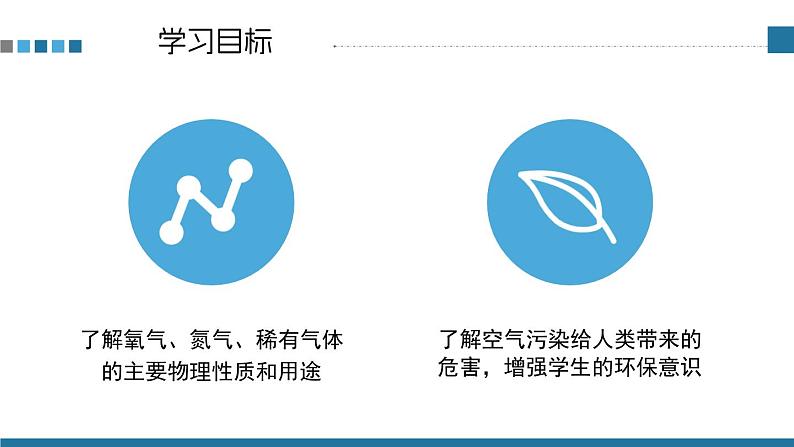 学习目标

了解氧气、氮气、稀有气体的主要物理性质和用途

了解空气污染给人类带来的危害，增强学生的环保意识